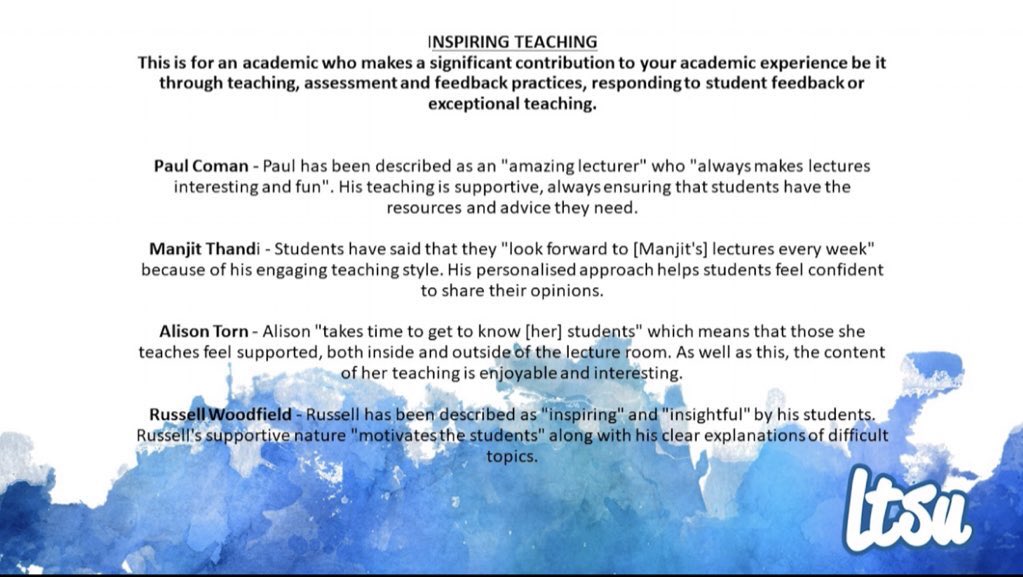 INSPIRING TEACHING
This is for an academic who makes a significant contribution to your academic experience be it through teaching, assessment and feedback practices, responding to student feedback or exceptional teaching.

Paul Coman - Paul has been described as an "amazing lecturer" who "always makes lectures interesting and fun". His teaching is supportive, always ensuring that students have the resources and advice they need.

Manjit Thandi - Students have said that they "look forward to [Manjit's] lectures every week" because of his engaging teaching style. His personalised approach helps students feel confident to share their opinions.

Alison Torn - Alison "takes time to get to know [her] students" which means that those she teaches feel supported, both inside and outside of the lecture room. As well as this, the content of her teaching is enjoyable and interesting.

Russell Woodfield - Russell has been described as "inspiring" and "insightful" by his students. Russell's supportive nature "motivates the students" along with his clear explanations of difficult topics.

ltsu